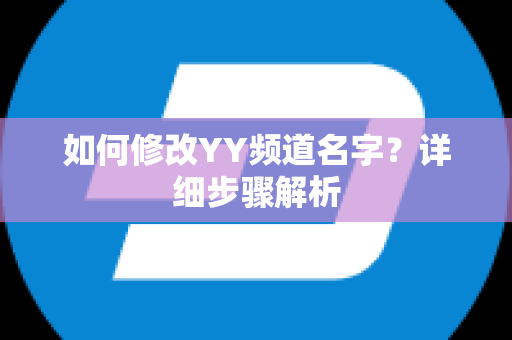 如何修改YY频道名字？详细步骤解析